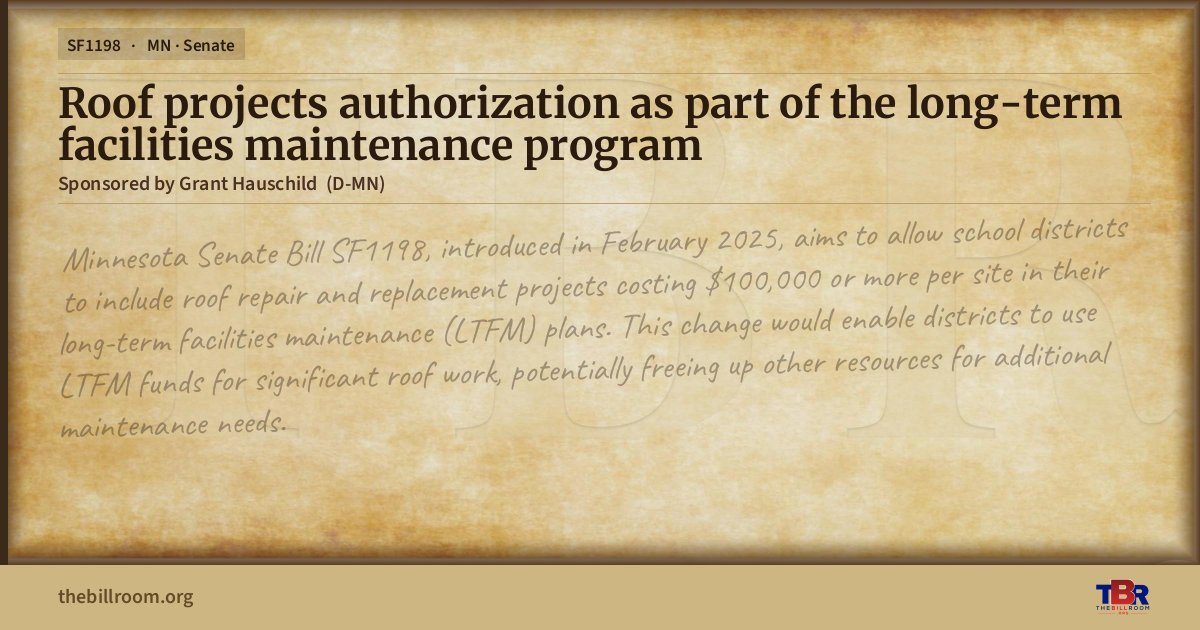 SF1198 · MN · Senate

Roof projects authorization as part of the long-term facilities maintenance program

Sponsored by Grant Hauschild (D-MN)

Minnesota Senate Bill SF1198, introduced in February 2025, aims to allow school districts to include roof repair and replacement projects costing $100,000 or more per site in their long-term facilities maintenance (LTFM) plans. This change would enable districts to use LTFM funds for significant roof work, potentially freeing up other resources for additional maintenance needs.

thebillroom.org

TBR
THE BILL ROOM